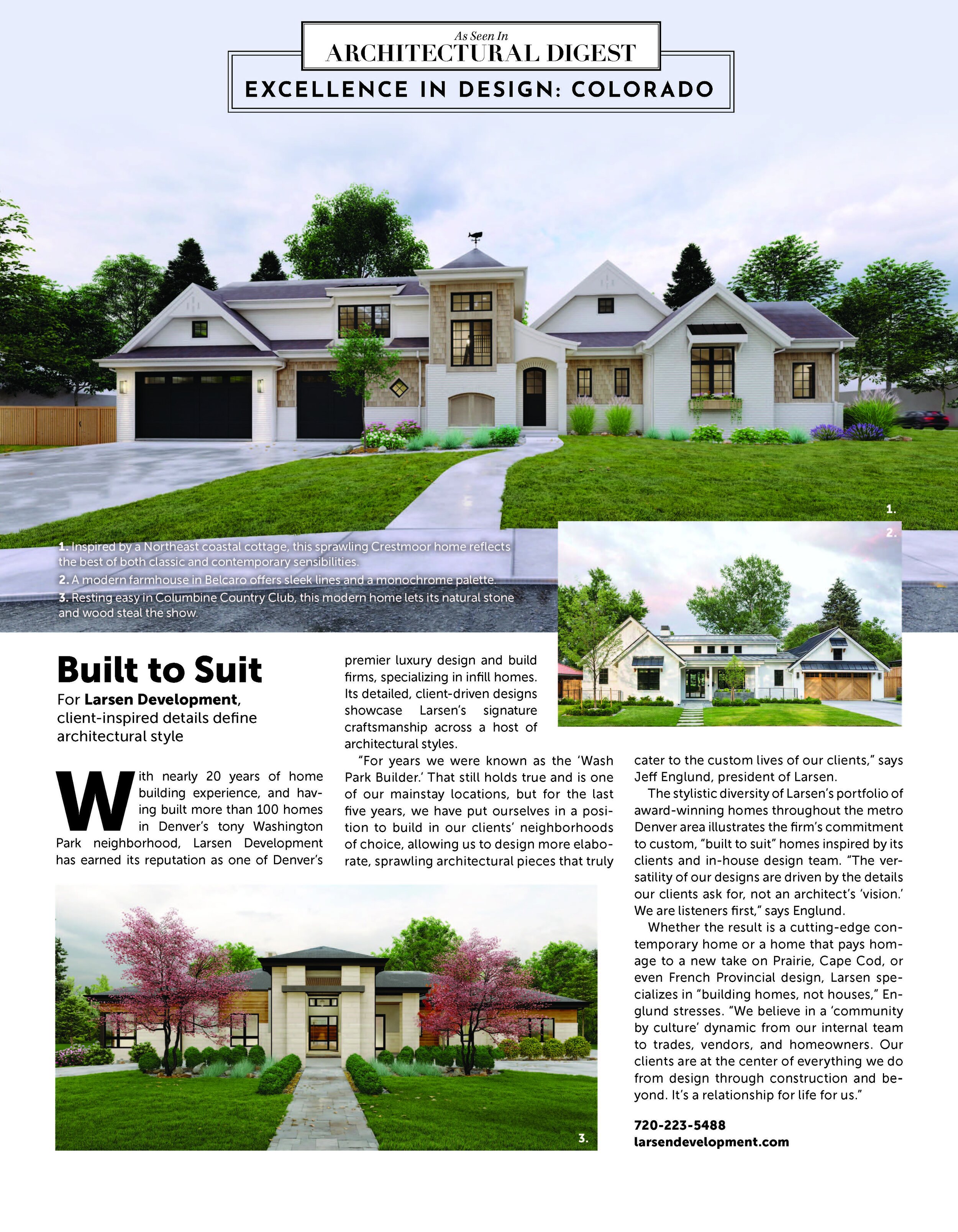 As Seen In
ARCHITECTURAL DIGEST
EXCELLENCE IN DESIGN: COLORADO

1.

2.

1. Inspired by a Northeast coastal cottage, this sprawling Crestmoor home reflects the best of both classic and contemporary sensibilities.
2. A modern farmhouse in Belcaro offers sleek lines and a monochrome palette.
3. Resting easy in Columbine Country Club, this modern home lets its natural stone and wood steal the show.

Built to Suit
For Larsen Development, client-inspired details define architectural style

With nearly 20 years of home building experience, and having built more than 100 homes in Denver's tony Washington Park neighborhood, Larsen Development has earned its reputation as one of Denver's premier luxury design and build firms, specializing in infill homes. Its detailed, client-driven designs showcase Larsen's signature craftsmanship across a host of architectural styles.

"For years we were known as the 'Wash Park Builder.' That still holds true and is one of our mainstay locations, but for the last five years, we have put ourselves in a position to build in our clients' neighborhoods of choice, allowing us to design more elaborate, sprawling architectural pieces that truly cater to the custom lives of our clients," says Jeff Englund, president of Larsen.

The stylistic diversity of Larsen's portfolio of award-winning homes throughout the metro Denver area illustrates the firm's commitment to custom, "built to suit" homes inspired by its clients and in-house design team. "The versatility of our designs are driven by the details our clients ask for, not an architect's 'vision.' We are listeners first," says Englund.

Whether the result is a cutting-edge contemporary home or a home that pays homage to a new take on Prairie, Cape Cod, or even French Provincial design, Larsen specializes in "building homes, not houses," Englund stresses. "We believe in a 'community by culture' dynamic from our internal team to trades, vendors, and homeowners. Our clients are at the center of everything we do from design through construction and beyond. It's a relationship for life for us."

720-223-5488
larsendevelopment.com

3.